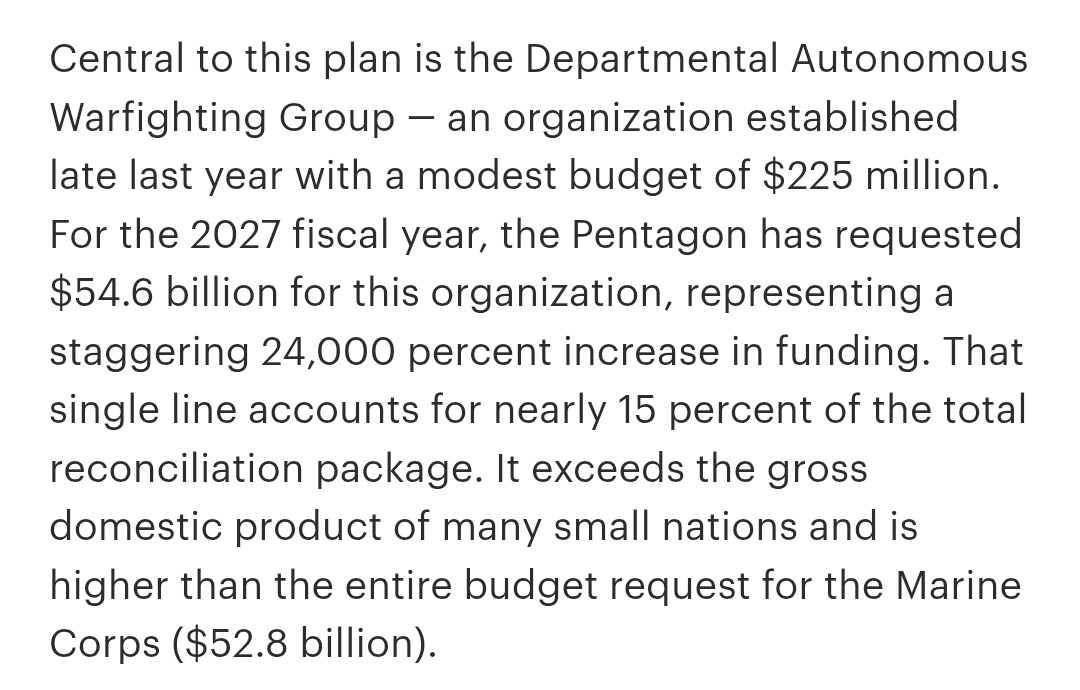 Central to this plan is the Departmental Autonomous Warfighting Group — an organization established late last year with a modest budget of \$225 million. For the 2027 fiscal year, the Pentagon has requested \$54.6 billion for this organization, representing a staggering 24,000 percent increase in funding. That single line accounts for nearly 15 percent of the total reconciliation package. It exceeds the gross domestic product of many small nations and is higher than the entire budget request for the Marine Corps (\$52.8 billion).